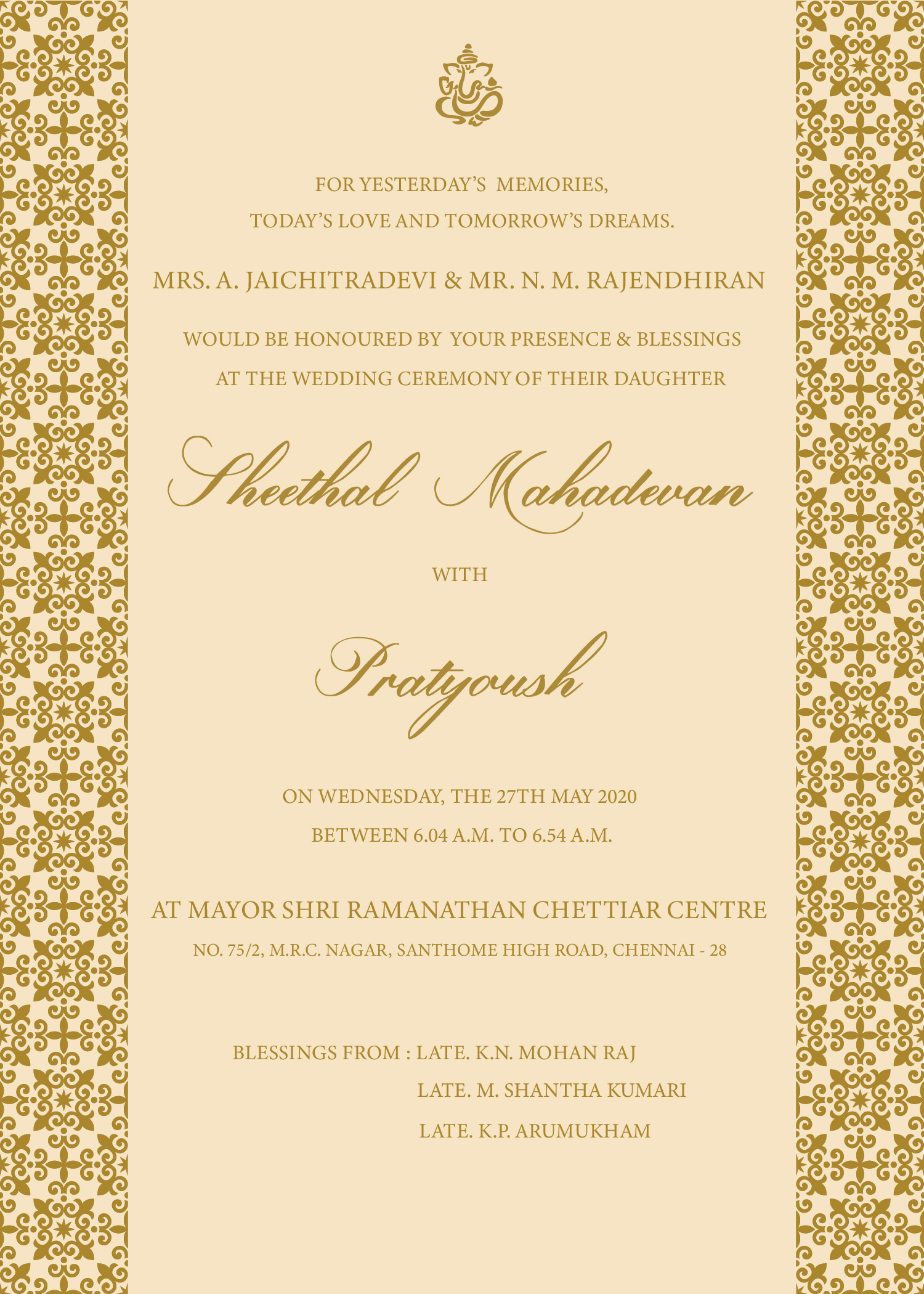 FOR YESTERDAY'S MEMORIES,
TODAY'S LOVE AND TOMORROW'S DREAMS.

MRS. A. JAICHITRADEVI & MR. N. M. RAJENDHIRAN

WOULD BE HONOURED BY YOUR PRESENCE & BLESSINGS
AT THE WEDDING CEREMONY OF THEIR DAUGHTER

Sheethal Mahadevan

WITH

Pratyoush

ON WEDNESDAY, THE 27TH MAY 2020
BETWEEN 6.04 A.M. TO 6.54 A.M.

AT MAYOR SHRI RAMANATHAN CHETTIAR CENTRE
NO. 75/2, M.R.C. NAGAR, SANTHOME HIGH ROAD, CHENNAI - 28

BLESSINGS FROM : LATE. K.N. MOHAN RAJ
LATE. M. SHANTHA KUMARI
LATE. K.P. ARUMUKHAM